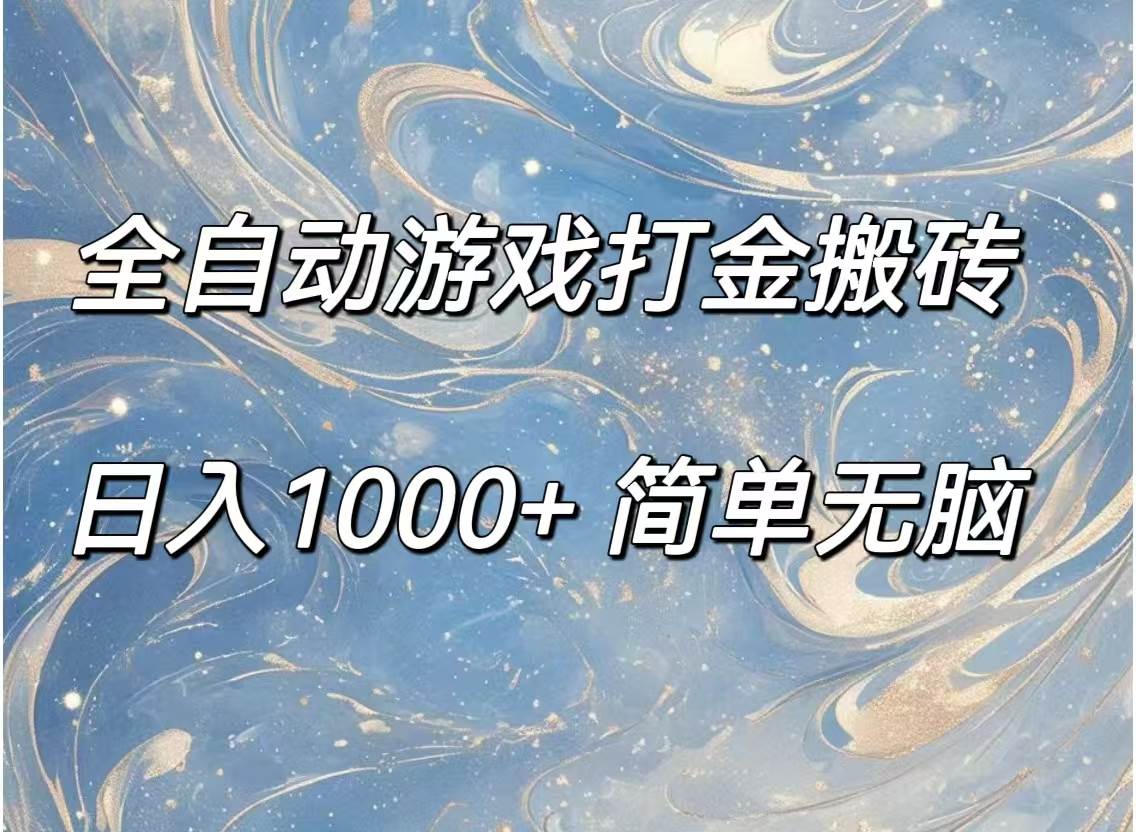 全自动游戏打金搬砖

日入1000+ 简单无脑